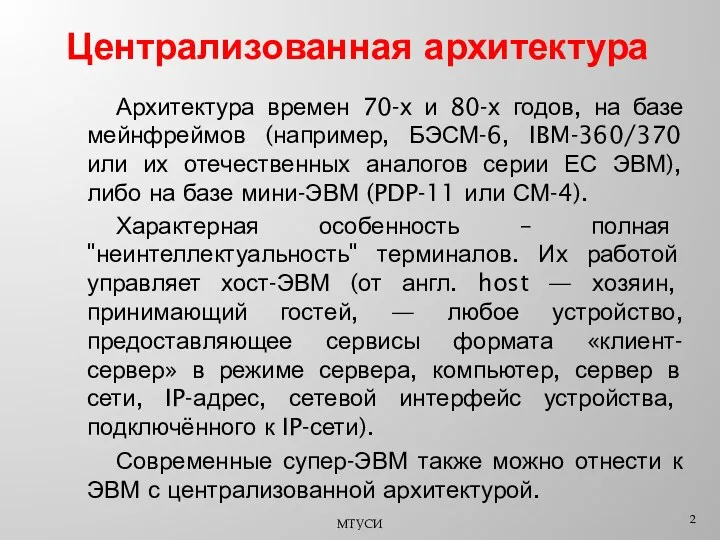 Централизованная архитектура

Архитектура времен 70-х и 80-х годов, на базе мейнфреймов (например, БЭСМ-6, IBM-360/370 или их отечественных аналогов серии ЕС ЭВМ), либо на базе мини-ЭВМ (PDP-11 или СМ-4).

Характерная особенность – полная "неинтеллектуальность" терминалов. Их работой управляет хост-ЭВМ (от англ. host — хозяин, принимающий гостей, — любое устройство, предоставляющее сервисы формата «клиент-сервер» в режиме сервера, компьютер, сервер в сети, IP-адрес, сетевой интерфейс устройства, подключённого к IP-сети).

Современные супер-ЭВМ также можно отнести к ЭВМ с централизованной архитектурой.

МТУСИ

2